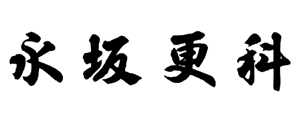 永坂更科